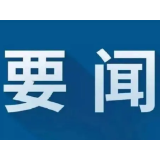 要闻